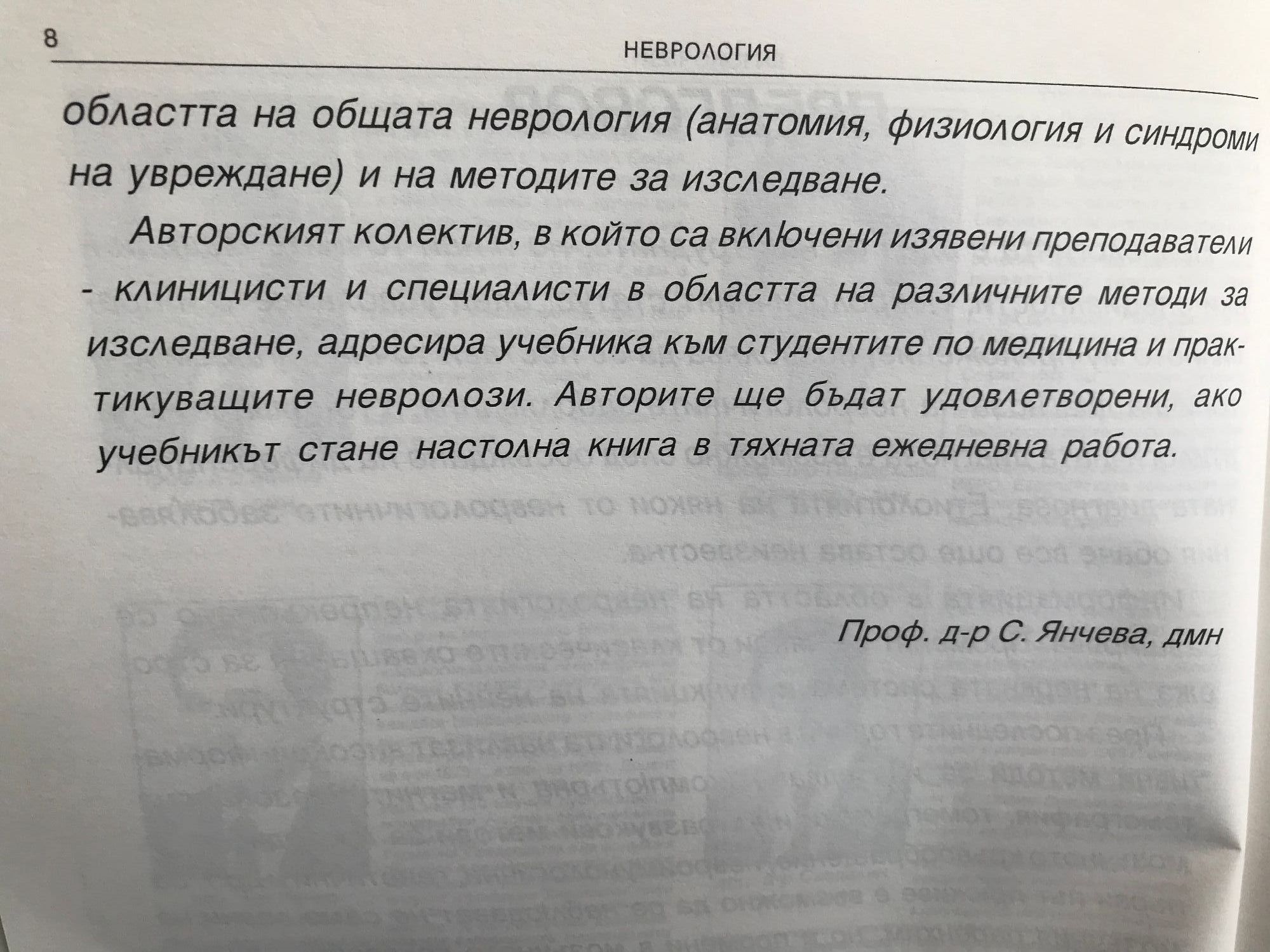 8

НЕВРОЛОГИЯ

областта на общата неврология (анатомия, физиология и синдроми на увреждане) и на методите за изследване.

Авторският колектив, в който са включени изявени преподаватели - клиницисти и специалисти в областта на различните методи за изследване, адресира учебника към студентите по медицина и практикуващите невролози. Авторите ще бъдат удовлетворени, ако учебникът стане настолна книга в тяхната ежедневна работа.

Проф. д-р С. Янчева, дмн